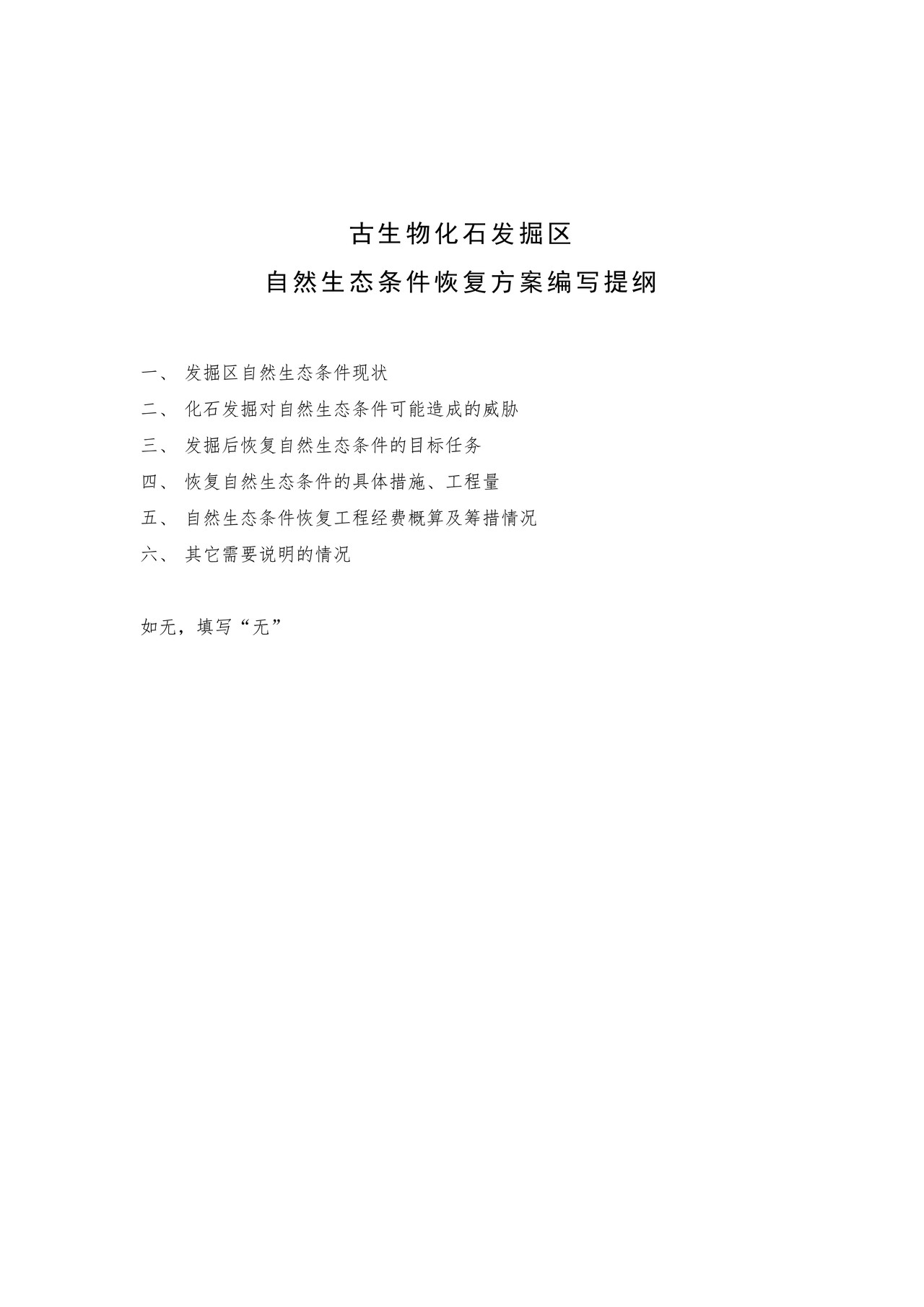 古生物化石发掘区

自然生态条件恢复方案编写提纲

一、 发掘区自然生态条件现状

二、 化石发掘对自然生态条件可能造成的威胁

三、 发掘后恢复自然生态条件的目标任务

四、 恢复自然生态条件的具体措施、工程量

五、 自然生态条件恢复工程经费概算及筹措情况

六、 其它需要说明的情况

如无，填写“无”